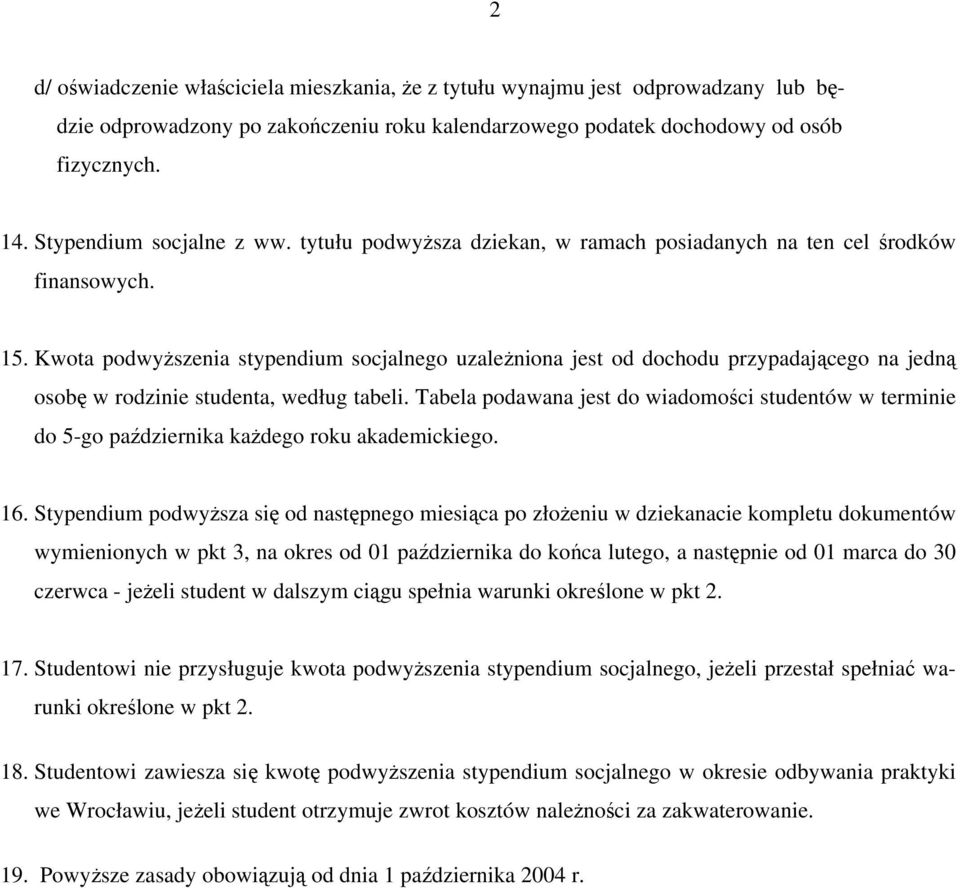 2

d/ oświadczenie właściciela mieszkania, że z tytułu wynajmu jest odprowadzany lub będzie odprowadzony po zakończeniu roku kalendarzowego podatek dochodowy od osób fizycznych.

14. Stypendium socjalne z ww. tytułu podwyższa dziekan, w ramach posiadanych na ten cel środków finansowych.

15. Kwota podwyższenia stypendium socjalnego uzależniona jest od dochodu przypadającego na jedną osobę w rodzinie studenta, według tabeli. Tabela podawana jest do wiadomości studentów w terminie do 5-go października każdego roku akademickiego.

16. Stypendium podwyższa się od następnego miesiąca po złożeniu w dziekanacie kompletu dokumentów wymienionych w pkt 3, na okres od 01 października do końca lutego, a następnie od 01 marca do 30 czerwca - jeżeli student w dalszym ciągu spełnia warunki określone w pkt 2.

17. Studentowi nie przysługuje kwota podwyższenia stypendium socjalnego, jeżeli przestał spełniać warunki określone w pkt 2.

18. Studentowi zawiesza się kwotę podwyższenia stypendium socjalnego w okresie odbywania praktyki we Wrocławiu, jeżeli student otrzymuje zwrot kosztów należności za zakwaterowanie.

19. Powyższe zasady obowiązują od dnia 1 października 2004 r.